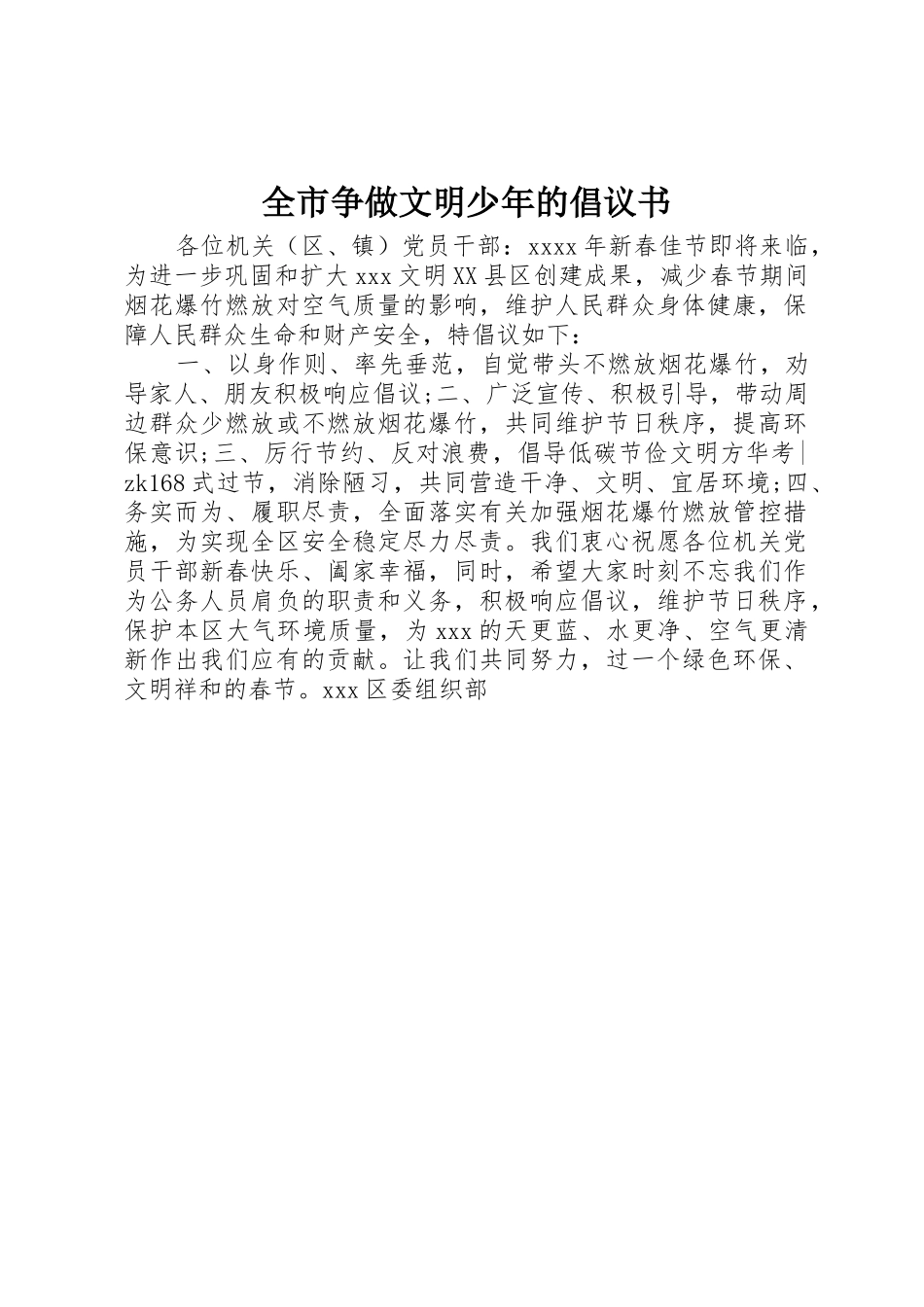 全市争做文明少年的倡议书

各位机关（区、镇）党员干部：xxxx年新春佳节即将来临，为进一步巩固和扩大xxx文明XX县区创建成果，减少春节期间烟花爆竹燃放对空气质量的影响，维护人民群众身体健康，保障人民群众生命和财产安全，特倡议如下：

一、以身作则、率先垂范，自觉带头不燃放烟花爆竹，劝导家人、朋友积极响应倡议;二、广泛宣传、积极引导，带动周边群众少燃放或不燃放烟花爆竹，共同维护节日秩序，提高环保意识;三、厉行节约、反对浪费，倡导低碳节俭文明方华考|zk168式过节，消除陋习，共同营造干净、文明、宜居环境;四、务实而为、履职尽责，全面落实有关加强烟花爆竹燃放管控措施，为实现全区安全稳定尽力尽责。我们衷心祝愿各位机关党员干部新春快乐、阖家幸福，同时，希望大家时刻不忘我们作为公务人员肩负的职责和义务，积极响应倡议，维护节日秩序，保护本区大气环境质量，为xxx的天更蓝、水更净、空气更清新作出我们应有的贡献。让我们共同努力，过一个绿色环保、文明祥和的春节。xxx区委组织部